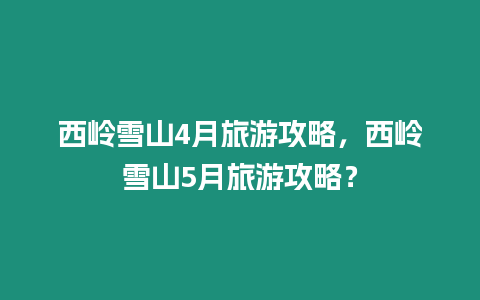 西岭雪山4月旅游攻略，西岭雪山5月旅游攻略？